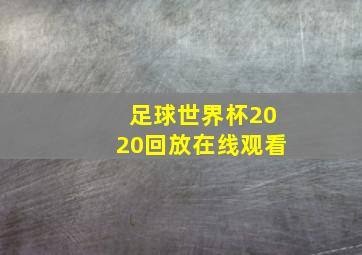 足球世界杯2020回放在线观看